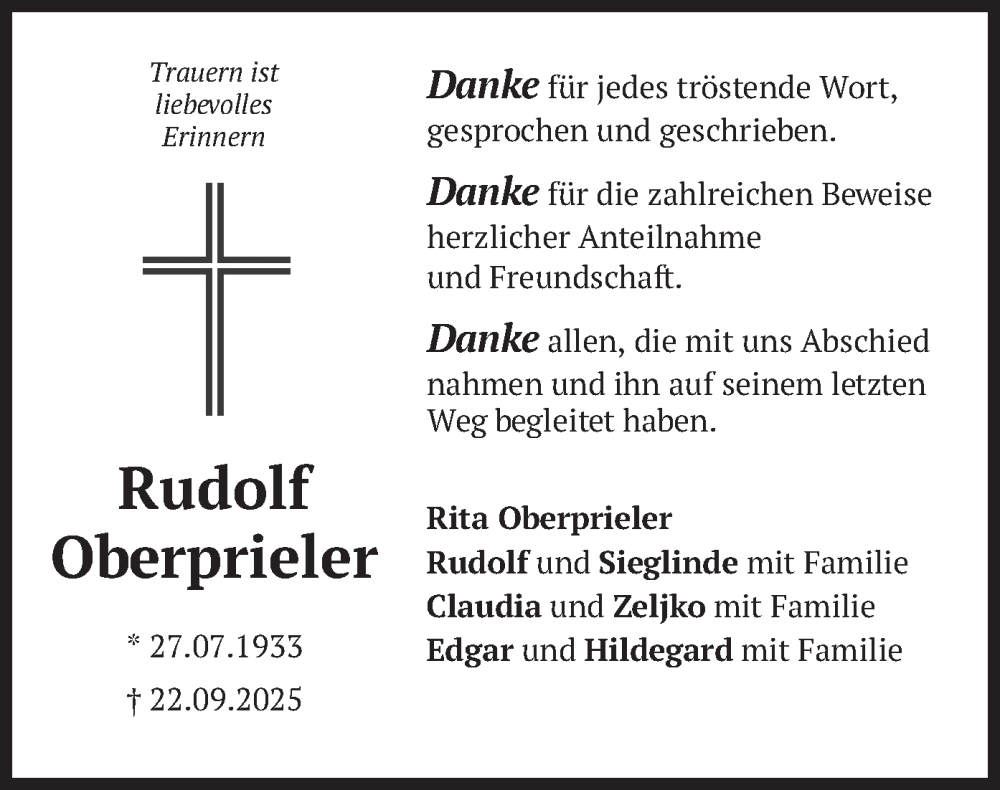 Trauern ist
liebevolles
Erinnern

Rudolf
Oberprieler

* 27.07.1933
† 22.09.2025

Danke für jedes tröstende Wort, gesprochen und geschrieben.

Danke für die zahlreichen Beweise herzlicher Anteilnahme
und Freundschaft.

Danke allen, die mit uns Abschied nahmen und ihn auf seinem letzten Weg begleitet haben.

Rita Oberprieler
Rudolf und Sieglinde mit Familie
Claudia und Zeljko mit Familie
Edgar und Hildegard mit Familie